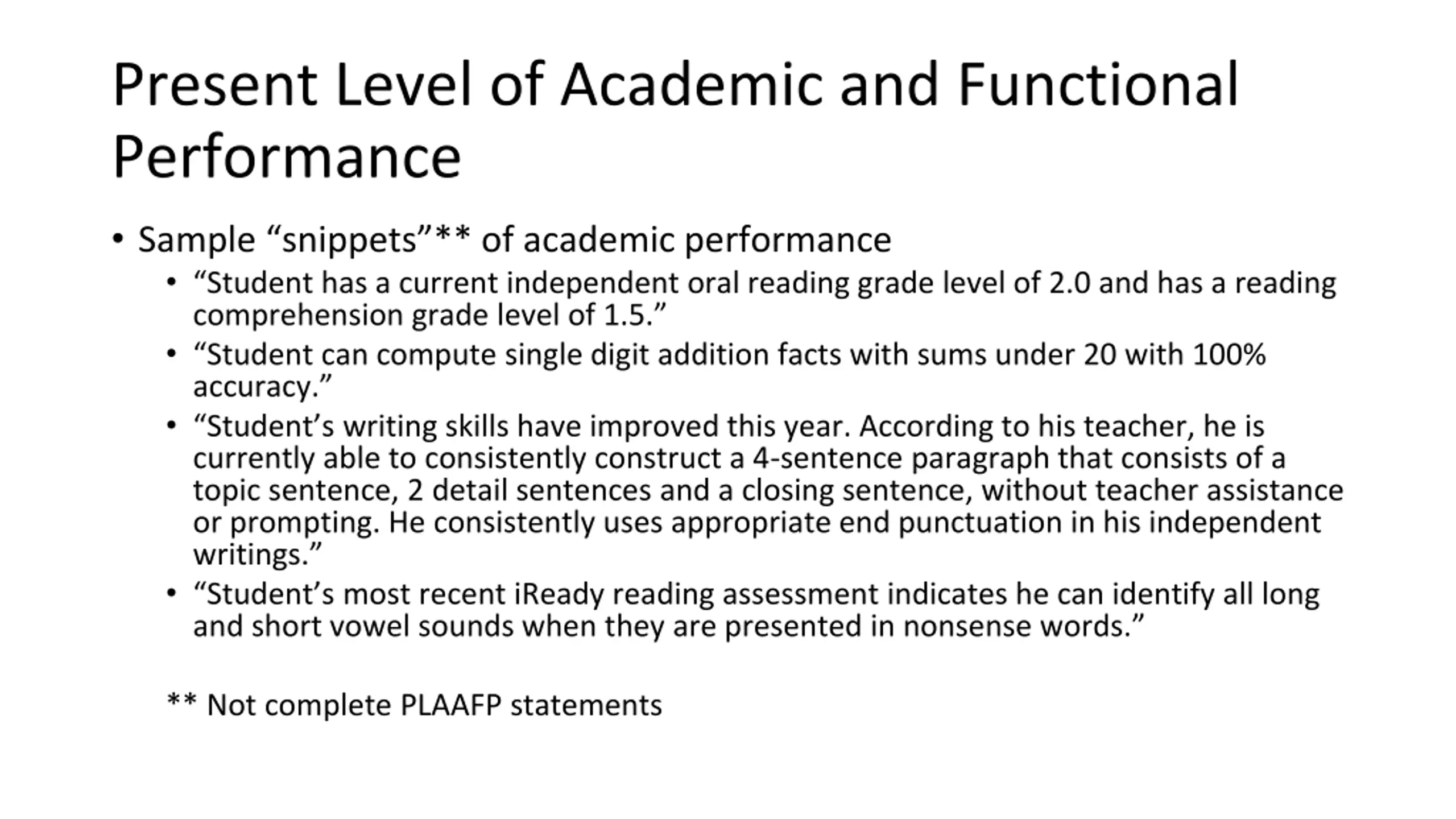 Present Level of Academic and Functional Performance

• Sample “snippets”** of academic performance
  • “Student has a current independent oral reading grade level of 2.0 and has a reading comprehension grade level of 1.5.”
  • “Student can compute single digit addition facts with sums under 20 with 100% accuracy.”
  • “Student’s writing skills have improved this year. According to his teacher, he is currently able to consistently construct a 4-sentence paragraph that consists of a topic sentence, 2 detail sentences and a closing sentence, without teacher assistance or prompting. He consistently uses appropriate end punctuation in his independent writings.”
  • “Student’s most recent iReady reading assessment indicates he can identify all long and short vowel sounds when they are presented in nonsense words.”

** Not complete PLAAFP statements